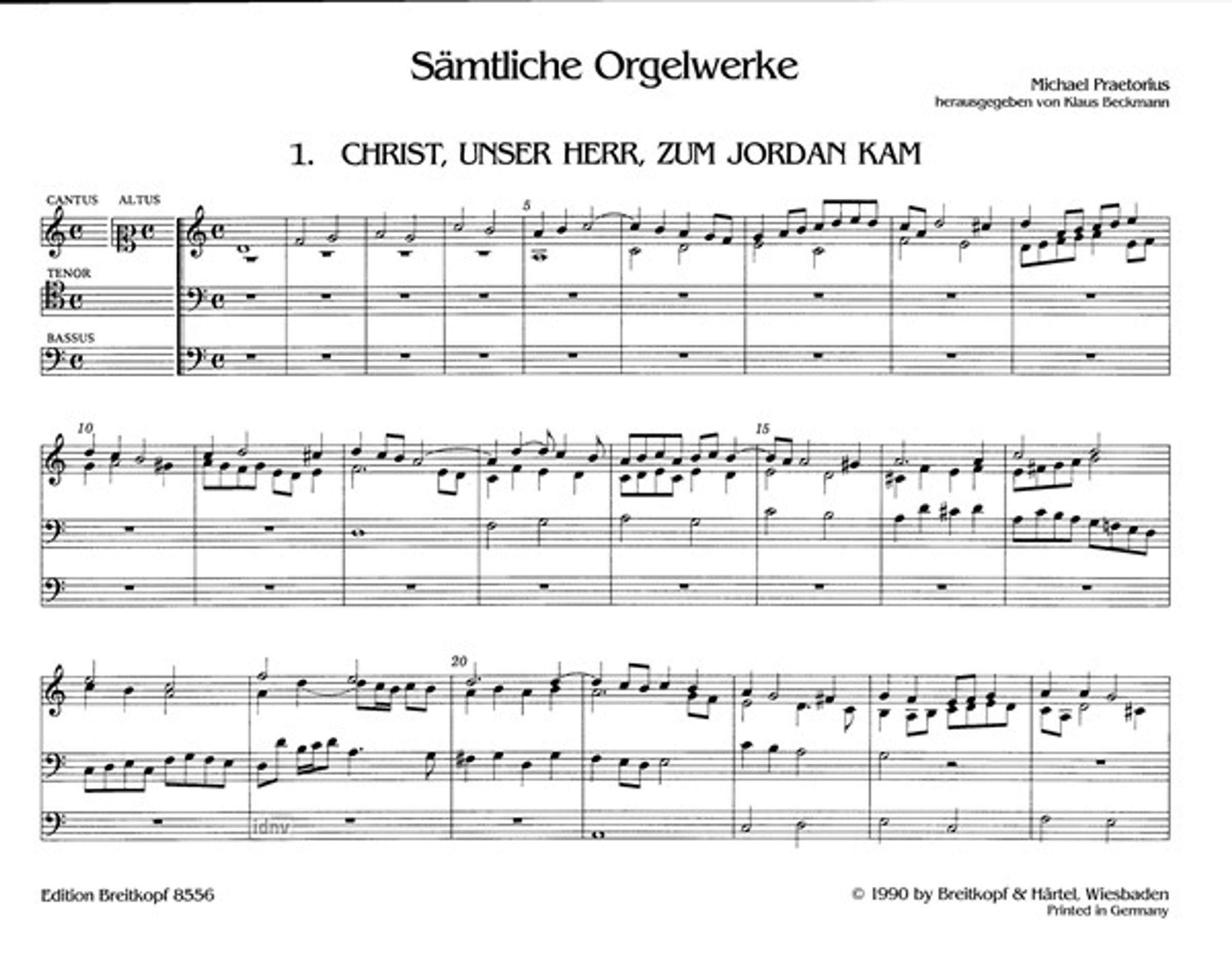 Sämtliche Orgelwerke

Michael Praetorius
herausgegeben von Klaus Beckmann

1. CHRIST, UNSER HERR, ZUM JORDAN KAM

CANTUS ALTUS

TENOR

BASSUS

5

10

15

20

Edition Breitkopf 8556

© 1990 by Breitkopf & Härtel, Wiesbaden
Printed in Germany

idnv